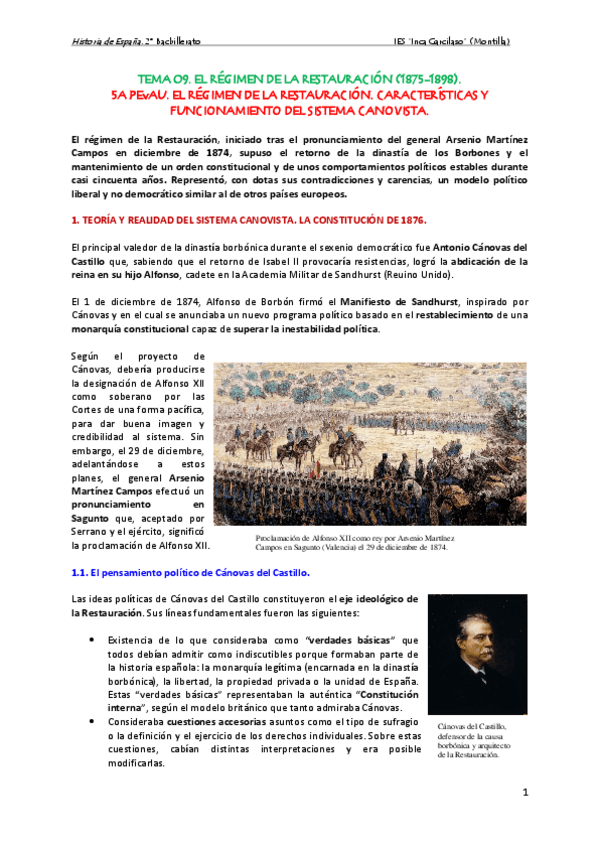 Historia de España. 2º Bachillerato

IES "Inca Garcilaso" (Montilla)

TEMA 09. EL RÉGIMEN DE LA RESTAURACIÓN (1875-1898).
5A PEvAU. EL RÉGIMEN DE LA RESTAURACIÓN. CARACTERÍSTICAS Y FUNCIONAMIENTO DEL SISTEMA CANOVISTA.

El régimen de la Restauración, iniciado tras el pronunciamiento del general Arsenio Martínez Campos en diciembre de 1874, supuso el retorno de la dinastía de los Borbones y el mantenimiento de un orden constitucional y de unos comportamientos políticos estables durante casi cincuenta años. Representó, con dotas sus contradicciones y carencias, un modelo político liberal y no democrático similar al de otros países europeos.

1. TEORÍA Y REALIDAD DEL SISTEMA CANOVISTA. LA CONSTITUCIÓN DE 1876.

El principal valedor de la dinastía borbónica durante el sexenio democrático fue Antonio Cánovas del Castillo que, sabiendo que el retorno de Isabel II provocaría resistencias, logró la abdicación de la reina en su hijo Alfonso, cadete en la Academia Militar de Sandhurst (Reuino Unido).

El 1 de diciembre de 1874, Alfonso de Borbón firmó el Manifiesto de Sandhurst, inspirado por Cánovas y en el cual se anunciaba un nuevo programa político basado en el restablecimiento de una monarquía constitucional capaz de superar la inestabilidad política.

Según el proyecto de Cánovas, debería producirse la designación de Alfonso XII como soberano por las Cortes de una forma pacífica, para dar buena imagen y credibilidad al sistema. Sin embargo, el 29 de diciembre, adelantándose a estos planes, el general Arsenio Martínez Campos efectuó un pronunciamiento en Sagunto que, aceptado por Serrano y el ejército, significó la proclamación de Alfonso XII.

Proclamación de Alfonso XII como rey por Arsenio Martínez Campos en Sagunto (Valencia) el 29 de diciembre de 1874.

1.1. El pensamiento político de Cánovas del Castillo.

Las ideas políticas de Cánovas del Castillo constituyeron el eje ideológico de la Restauración. Sus líneas fundamentales fueron las siguientes:

• Existencia de lo que consideraba como "verdades básicas" que todos debían admitir como indiscutibles porque formaban parte de la historia española: la monarquía legítima (encarnada en la dinastía borbónica), la libertad, la propiedad privada o la unidad de España. Estas "verdades básicas" representaban la auténtica "Constitución interna", según el modelo británico que tanto admiraba Cánovas.
• Consideraba cuestiones accesorias asuntos como el tipo de sufragio o la definición y el ejercicio de los derechos individuales. Sobre estas cuestiones, cabían distintas interpretaciones y era posible modificarlas.

Cánovas del Castillo, defensor de la causa borbónica y arquitecto de la Restauración.

1